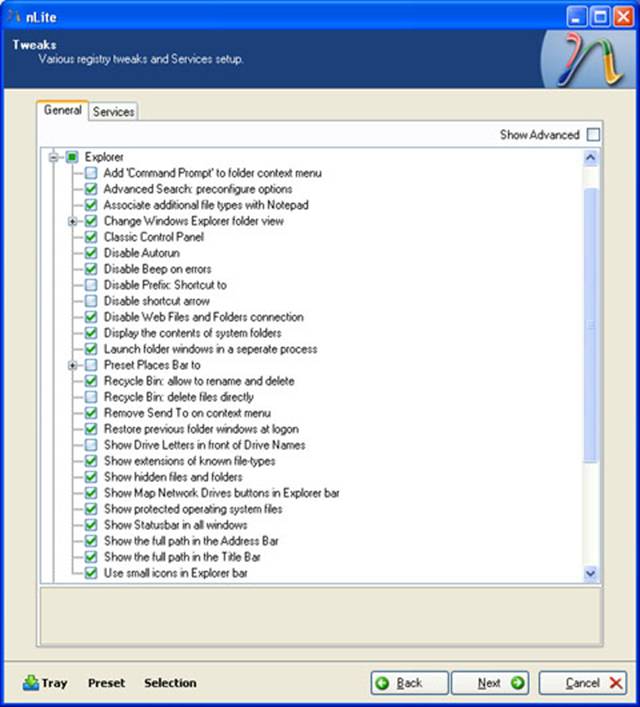 nLite

Tweaks
Various registry tweaks and Services setup.

General
Services

Show Advanced

Explorer
Add 'Command Prompt' to folder context menu
Advanced Search: preconfigure options
Associate additional file types with Notepad
Change Windows Explorer folder view
Classic Control Panel
Disable Autorun
Disable Beep on errors
Disable Prefix: Shortcut to
Disable shortcut arrow
Disable Web Files and Folders connection
Display the contents of system folders
Launch folder windows in a seperate process
Preset Places Bar to
Recycle Bin: allow to rename and delete
Recycle Bin: delete files directly
Remove Send To on context menu
Restore previous folder windows at logon
Show Drive Letters in front of Drive Names
Show extensions of known file-types
Show hidden files and folders
Show Map Network Drives buttons in Explorer bar
Show protected operating system files
Show Statusbar in all windows
Show the full path in the Address Bar
Show the full path in the Title Bar
Use small icons in Explorer bar

Tray
Preset
Selection
Back
Next
Cancel